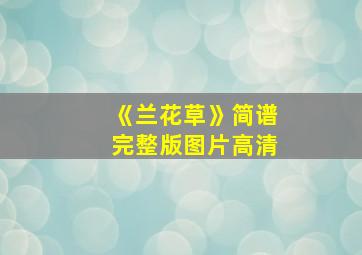 《兰花草》简谱
完整版图片高清